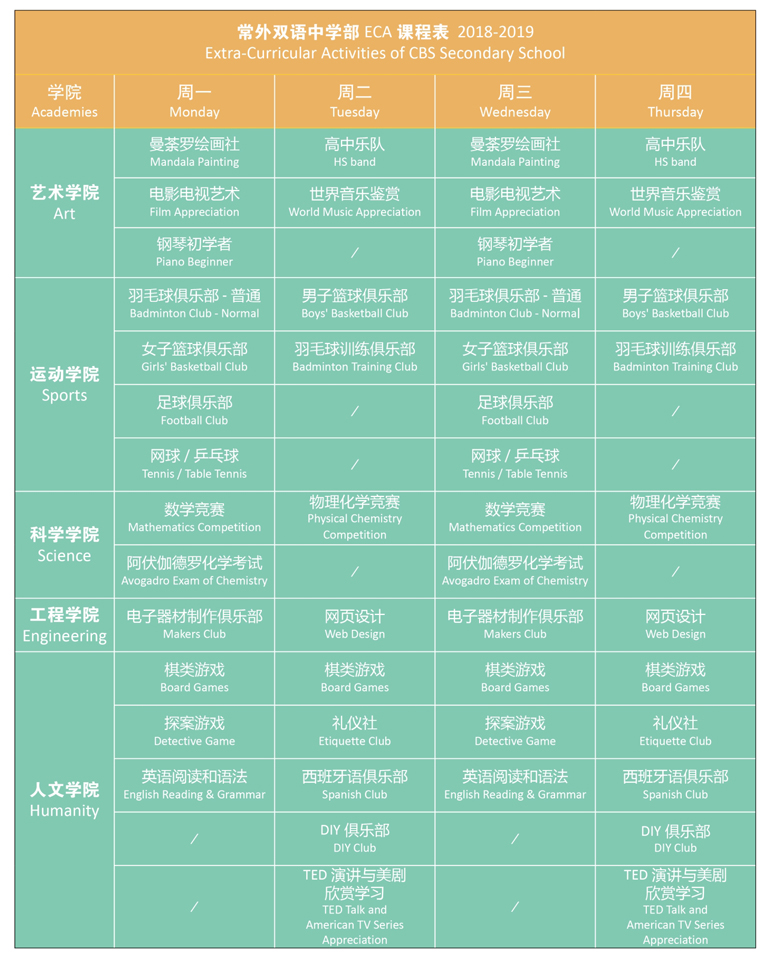 常外双语中学部 ECA 课程表 2018-2019
Extra-Curricular Activities of CBS Secondary School

| 学院 Academies | 周一 Monday | 周二 Tuesday | 周三 Wednesday | 周四 Thursday |
|---|---|---|---|---|
| 艺术学院 Art | 曼荼罗绘画社 Mandala Painting | 高中乐队 HS band | 曼荼罗绘画社 Mandala Painting | 高中乐队 HS band |
| | 电影电视艺术 Film Appreciation | 世界音乐鉴赏 World Music Appreciation | 电影电视艺术 Film Appreciation | 世界音乐鉴赏 World Music Appreciation |
| | 钢琴初学者 Piano Beginner | / | 钢琴初学者 Piano Beginner | / |
| 运动学院 Sports | 羽毛球俱乐部 - 普通 Badminton Club - Normal | 男子篮球俱乐部 Boys' Basketball Club | 羽毛球俱乐部 - 普通 Badminton Club - Normal | 男子篮球俱乐部 Boys' Basketball Club |
| | 女子篮球俱乐部 Girls' Basketball Club | 羽毛球训练俱乐部 Badminton Training Club | 女子篮球俱乐部 Girls' Basketball Club | 羽毛球训练俱乐部 Badminton Training Club |
| | 足球俱乐部 Football Club | / | 足球俱乐部 Football Club | / |
| | 网球 / 乒乓球 Tennis / Table Tennis | / | 网球 / 乒乓球 Tennis / Table Tennis | / |
| 科学学院 Science | 数学竞赛 Mathematics Competition | 物理化学竞赛 Physical Chemistry Competition | 数学竞赛 Mathematics Competition | 物理化学竞赛 Physical Chemistry Competition |
| | 阿伏伽德罗化学考试 Avogadro Exam of Chemistry | / | 阿伏伽德罗化学考试 Avogadro Exam of Chemistry | / |
| 工程学院 Engineering | 电子器材制作俱乐部 Makers Club | 网页设计 Web Design | 电子器材制作俱乐部 Makers Club | 网页设计 Web Design |
| 人文学院 Humanity | 棋类游戏 Board Games | 棋类游戏 Board Games | 棋类游戏 Board Games | 棋类游戏 Board Games |
| | 探案游戏 Detective Game | 礼仪社 Etiquette Club | 探案游戏 Detective Game | 礼仪社 Etiquette Club |
| | 英语阅读和语法 English Reading & Grammar | 西班牙语俱乐部 Spanish Club | 英语阅读和语法 English Reading & Grammar | 西班牙语俱乐部 Spanish Club |
| | / | DIY 俱乐部 DIY Club | / | DIY 俱乐部 DIY Club |
| | / | TED 演讲与美剧欣赏学习 TED Talk and American TV Series Appreciation | / | TED 演讲与美剧欣赏学习 TED Talk and American TV Series Appreciation |